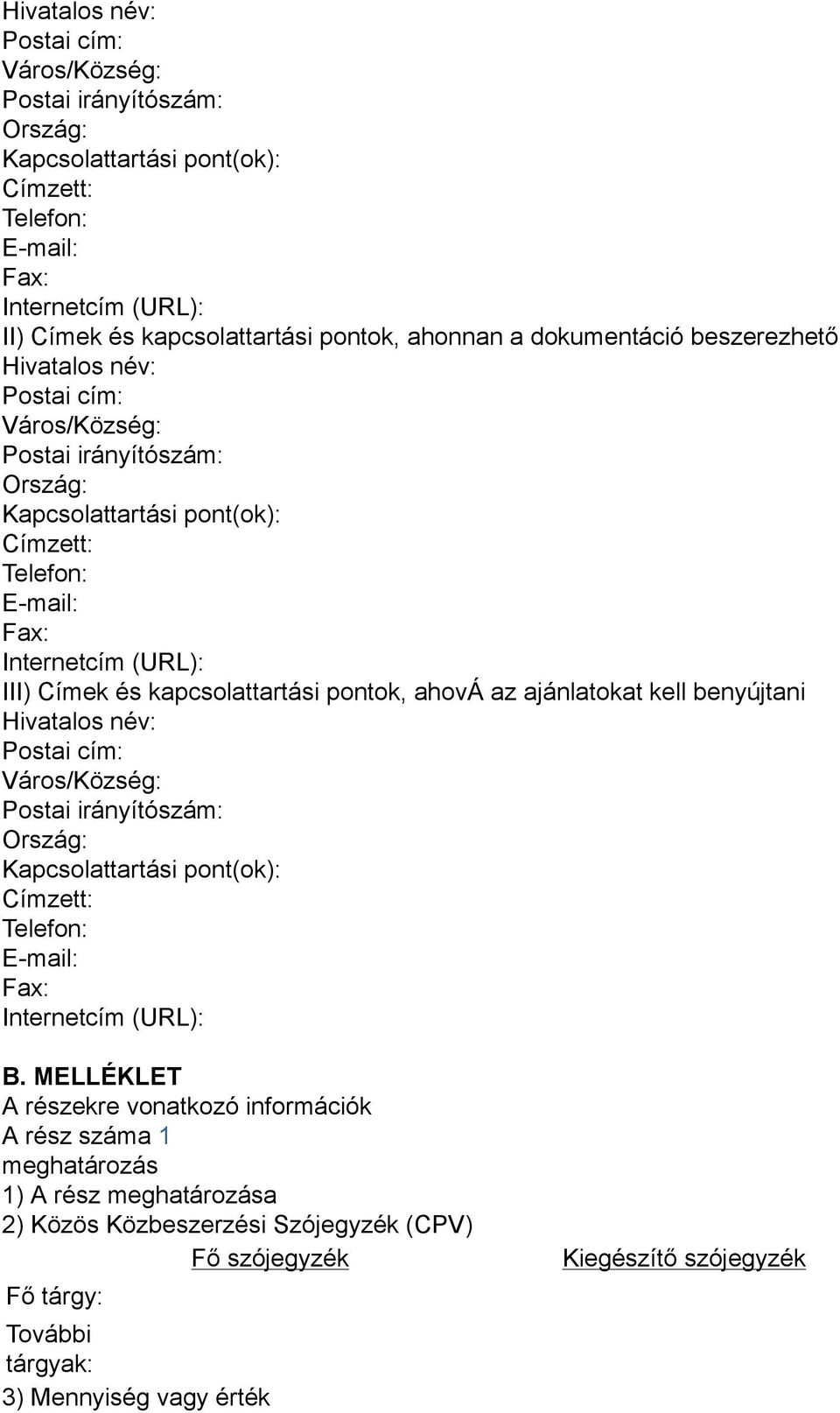 Hivatalos név:
Postai cím:
Város/Község:
Postai irányítószám:
Ország:
Kapcsolattartási pont(ok):
Címzett:
Telefon:
E-mail:
Fax:
Internetcím (URL):
II) Címek és kapcsolattartási pontok, ahonnan a dokumentáció beszerezhető
Hivatalos név:
Postai cím:
Város/Község:
Postai irányítószám:
Ország:
Kapcsolattartási pont(ok):
Címzett:
Telefon:
E-mail:
Fax:
Internetcím (URL):
III) Címek és kapcsolattartási pontok, ahovÁ az ajánlatokat kell benyújtani
Hivatalos név:
Postai cím:
Város/Község:
Postai irányítószám:
Ország:
Kapcsolattartási pont(ok):
Címzett:
Telefon:
E-mail:
Fax:
Internetcím (URL):

B. MELLÉKLET
A részekre vonatkozó információk
A rész száma 1
meghatározás
1) A rész meghatározása
2) Közös Közbeszerzési Szójegyzék (CPV)

| | Fő szójegyzék | Kiegészítő szójegyzék |
|---|---|---|
| Fő tárgy: | | |
| További tárgyak: | | |

3) Mennyiség vagy érték